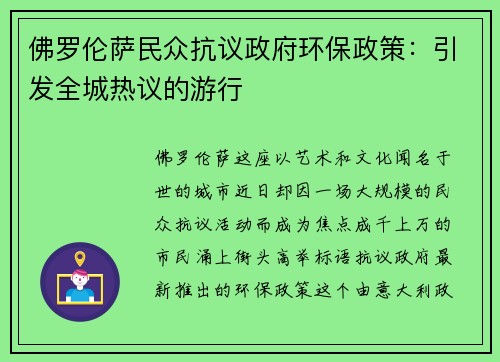 佛罗伦萨民众抗议政府环保政策：引发全城热议的游行

佛罗伦萨这座以艺术和文化闻名于世的城市近日却因一场大规模的民众抗议活动而成为焦点成千上万的市民涌上街头高举标语抗议政府最新推出的环保政策这个由意大利政